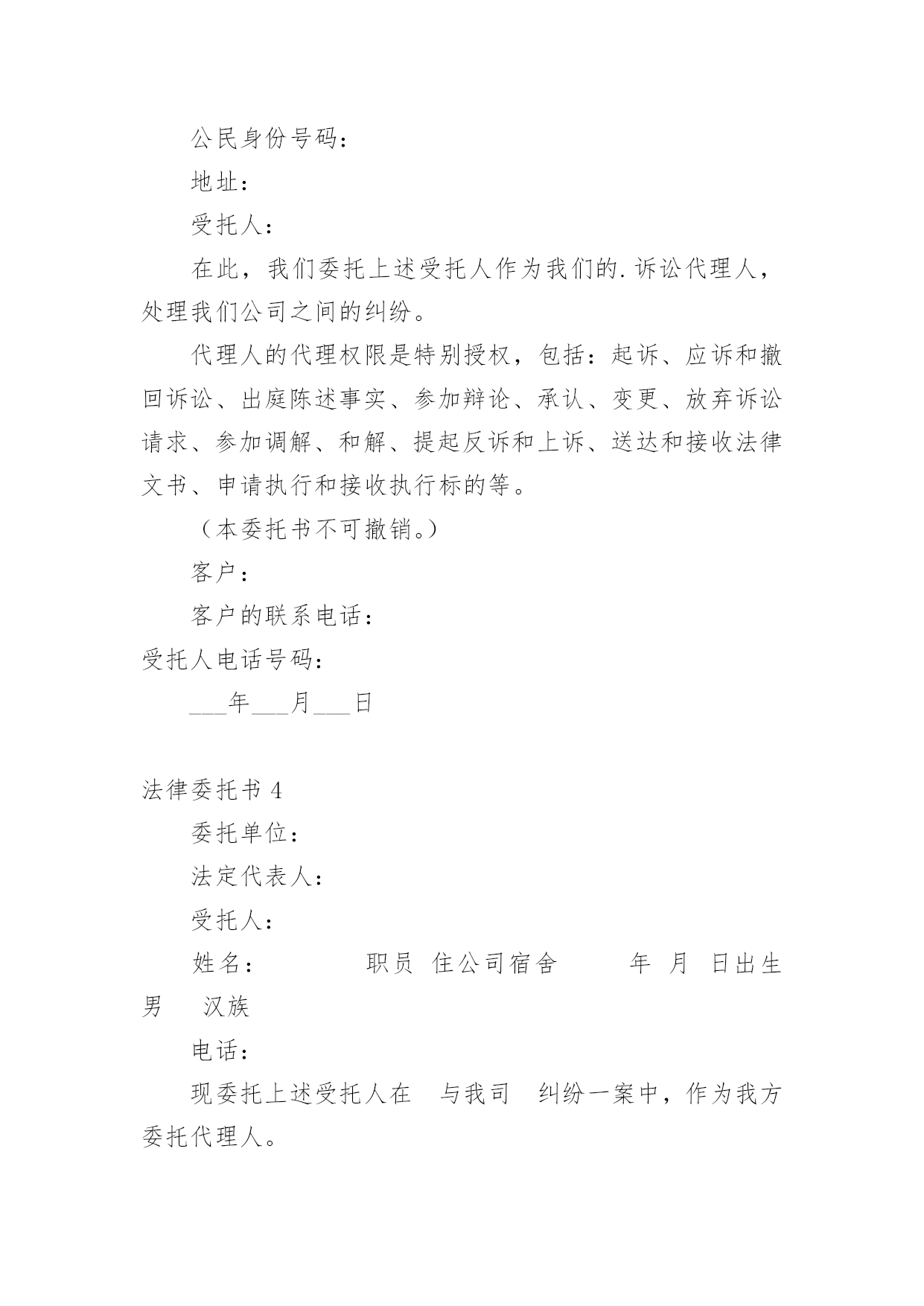 公民身份号码：

地址：

受托人：

在此，我们委托上述受托人作为我们的.诉讼代理人，处理我们公司之间的纠纷。

代理人的代理权限是特别授权，包括：起诉、应诉和撤回诉讼、出庭陈述事实、参加辩论、承认、变更、放弃诉讼请求、参加调解、和解、提起反诉和上诉、送达和接收法律文书、申请执行和接收执行标的等。

（本委托书不可撤销。）

客户：

客户的联系电话：

受托人电话号码：

___年___月___日

法律委托书 4

委托单位：

法定代表人：

受托人：

姓名： 职员 住公司宿舍 年 月 日出生 男 汉族

电话：

现委托上述受托人在 与我司 纠纷一案中，作为我方委托代理人。